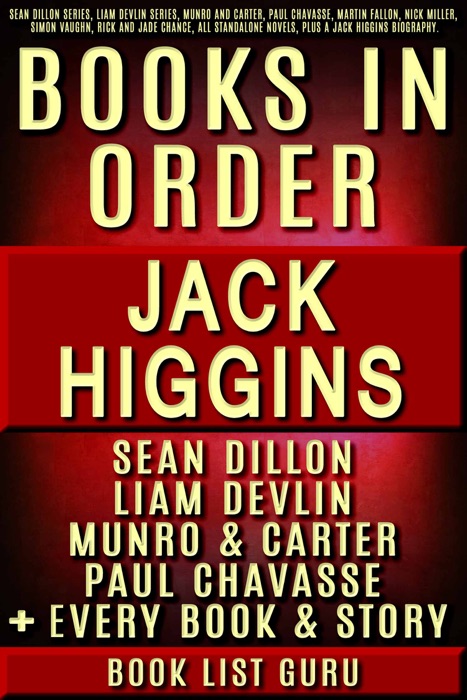 SEAN DILLON SERIES, LIAM DEVLIN SERIES, MUNRO AND CARTER, PAUL CHAVASSE, MARTIN FALLON, NICK MILLER, SIMON VAUGHN, RICK AND JADE CHANCE, ALL STANDALONE NOVELS, PLUS A JACK HIGGINS BIOGRAPHY.

BOOKS IN ORDER

JACK HIGGINS

SEAN DILLON
LIAM DEVLIN
MUNRO & CARTER
PAUL CHAVASSE
+ EVERY BOOK & STORY

BOOK LIST GURU